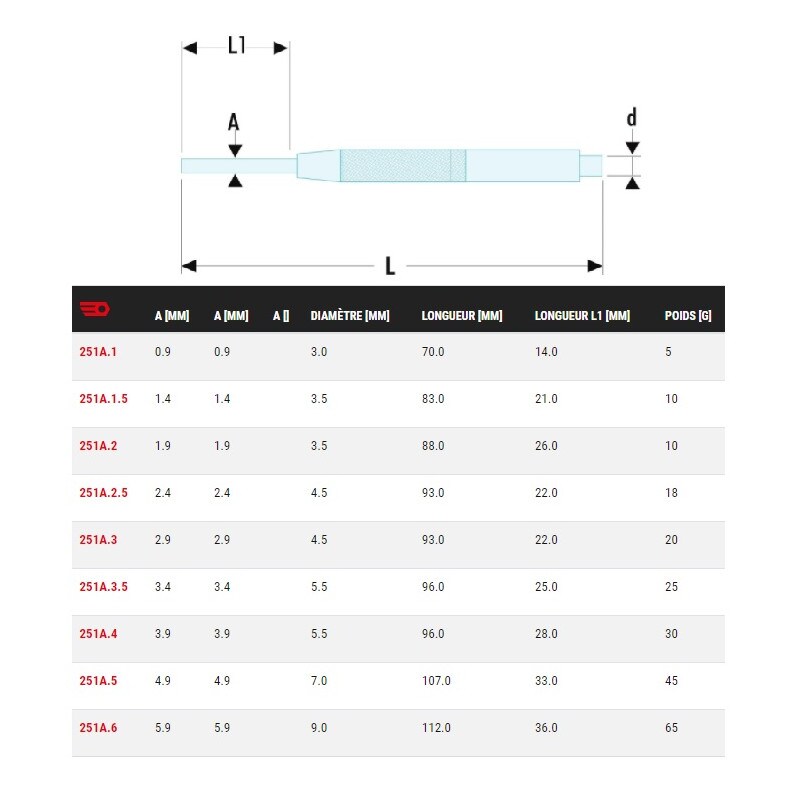 L1

A

d

L

| | A [MM] | A [MM] | A [] | DIAMÈTRE [MM] | LONGUEUR [MM] | LONGUEUR L1 [MM] | POIDS [G] |
|---|---|---|---|---|---|---|---|
| 251A.1 | 0.9 | 0.9 | | 3.0 | 70.0 | 14.0 | 5 |
| 251A.1.5 | 1.4 | 1.4 | | 3.5 | 83.0 | 21.0 | 10 |
| 251A.2 | 1.9 | 1.9 | | 3.5 | 88.0 | 26.0 | 10 |
| 251A.2.5 | 2.4 | 2.4 | | 4.5 | 93.0 | 22.0 | 18 |
| 251A.3 | 2.9 | 2.9 | | 4.5 | 93.0 | 22.0 | 20 |
| 251A.3.5 | 3.4 | 3.4 | | 5.5 | 96.0 | 25.0 | 25 |
| 251A.4 | 3.9 | 3.9 | | 5.5 | 96.0 | 28.0 | 30 |
| 251A.5 | 4.9 | 4.9 | | 7.0 | 107.0 | 33.0 | 45 |
| 251A.6 | 5.9 | 5.9 | | 9.0 | 112.0 | 36.0 | 65 |